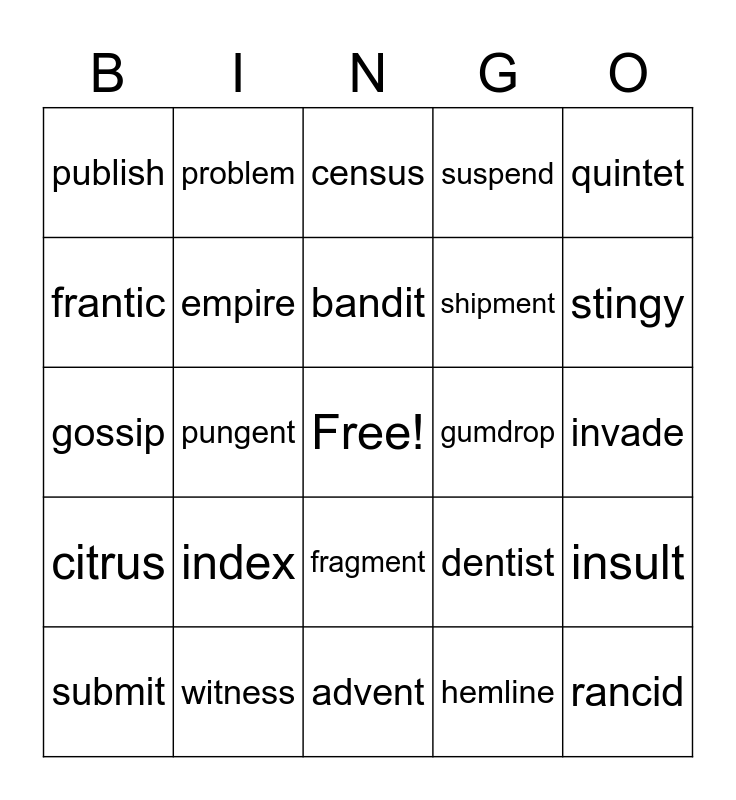 | B | I | N | G | O |
|---|---|---|---|---|
| publish | problem | census | suspend | quintet |
| frantic | empire | bandit | shipment | stingy |
| gossip | pungent | Free! | gumdrop | invade |
| citrus | index | fragment | dentist | insult |
| submit | witness | advent | hemline | rancid |